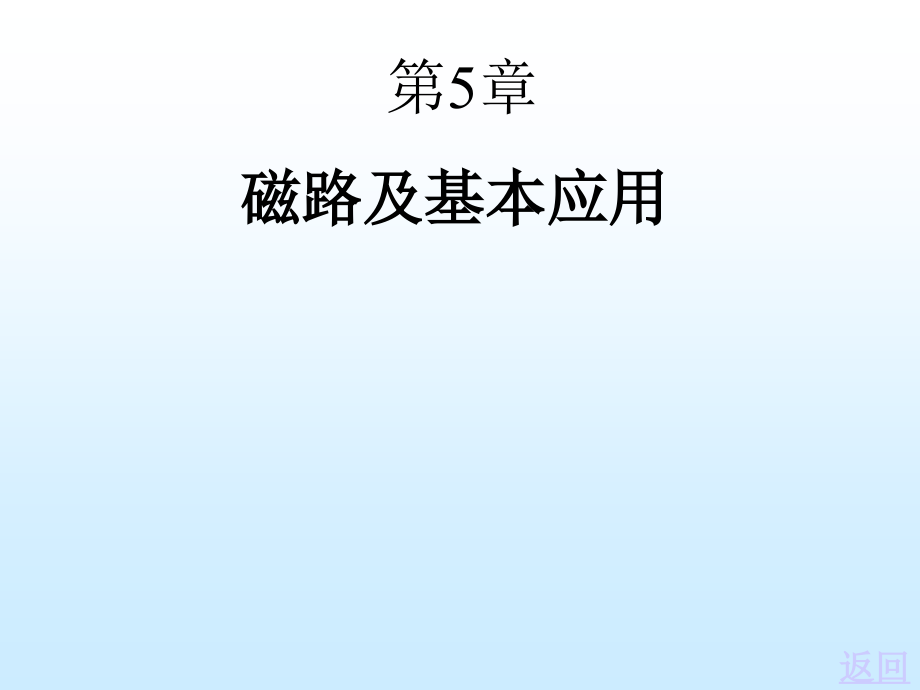 第5章

磁路及基本应用

返回